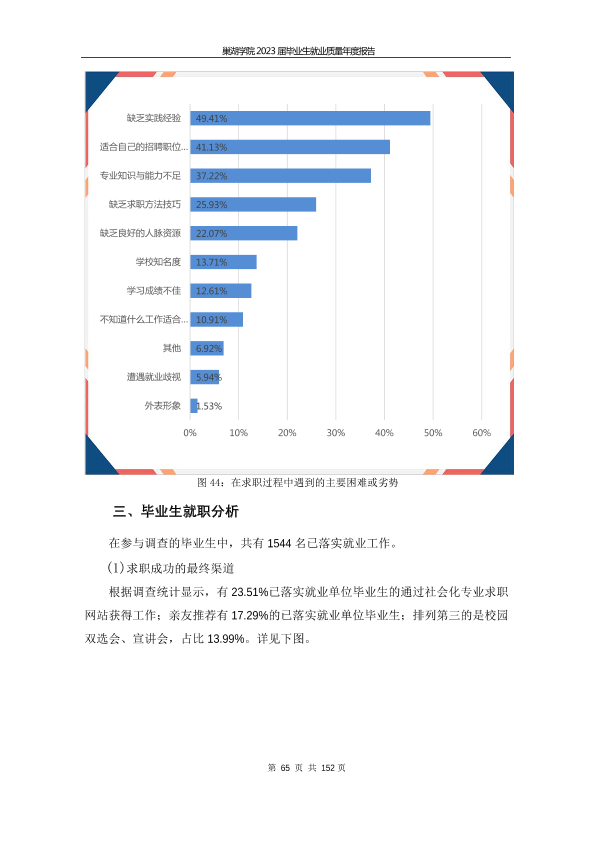 巢湖学院 2023 届毕业生就业质量年度报告

缺乏实践经验 49.41%
适合自己的招聘职位... 41.13%
专业知识与能力不足 37.22%
缺乏求职方法技巧 25.93%
缺乏良好的人脉资源 22.07%
学校知名度 13.71%
学习成绩不佳 12.61%
不知道什么工作适合... 10.91%
其他 6.92%
遭遇就业歧视 5.94%
外表形象 1.53%

0% 10% 20% 30% 40% 50% 60%

图 44：在求职过程中遇到的主要困难或劣势

三、毕业生就职分析

在参与调查的毕业生中，共有 1544 名已落实就业工作。

(1)求职成功的最终渠道

根据调查统计显示，有 23.51%已落实就业单位毕业生的通过社会化专业求职网站获得工作；亲友推荐有 17.29%的已落实就业单位毕业生；排列第三的是校园双选会、宣讲会，占比 13.99%。详见下图。

第 65 页 共 152 页